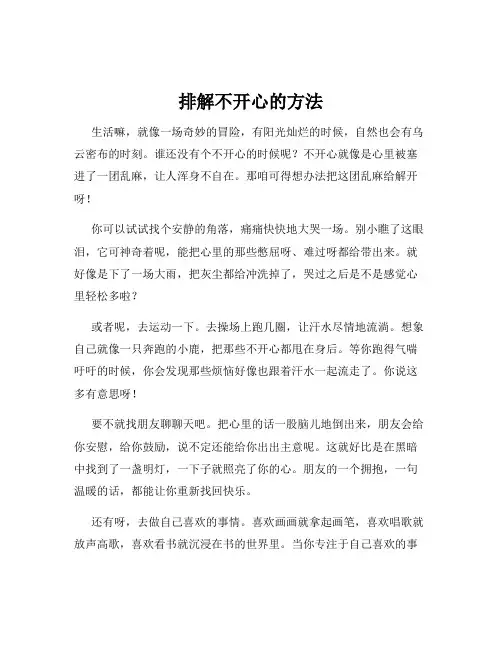 排解不开心的方法

生活嘛，就像一场奇妙的冒险，有阳光灿烂的时候，自然也会有乌云密布的时刻。谁还没有个不开心的时候呢？不开心就像是心里被塞进了一团乱麻，让人浑身不自在。那咱可得想办法把这团乱麻给解开呀！

你可以试试找个安静的角落，痛痛快快地大哭一场。别小瞧了这眼泪，它可神奇着呢，能把心里的那些憋屈呀、难过呀都给带出来。就好像是下了一场大雨，把灰尘都给冲洗掉了，哭过之后是不是感觉心里轻松多啦？

或者呢，去运动一下。去操场上跑几圈，让汗水尽情地流淌。想象自己就像一只奔跑的小鹿，把那些不开心都甩在身后。等你跑得气喘吁吁的时候，你会发现那些烦恼好像也跟着汗水一起流走了。你说这多有意思呀！

要不就找朋友聊聊天吧。把心里的话一股脑儿地倒出来，朋友会给你安慰，给你鼓励，说不定还能给你出出主意呢。这就好比是在黑暗中找到了一盏明灯，一下子就照亮了你的心。朋友的一个拥抱，一句温暖的话，都能让你重新找回快乐。

还有呀，去做自己喜欢的事情。喜欢画画就拿起画笔，喜欢唱歌就放声高歌，喜欢看书就沉浸在书的世界里。当你专注于自己喜欢的事